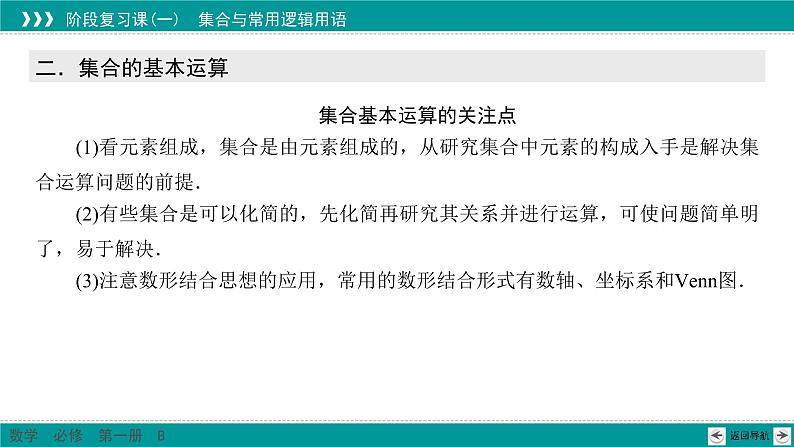 阶段复习课(一)　集合与常用逻辑用语

二．集合的基本运算

集合基本运算的关注点

(1)看元素组成，集合是由元素组成的，从研究集合中元素的构成入手是解决集合运算问题的前提．

(2)有些集合是可以化简的，先化简再研究其关系并进行运算，可使问题简单明了，易于解决．

(3)注意数形结合思想的应用，常用的数形结合形式有数轴、坐标系和Venn图．

数学　必修　第一册　B

返回导航